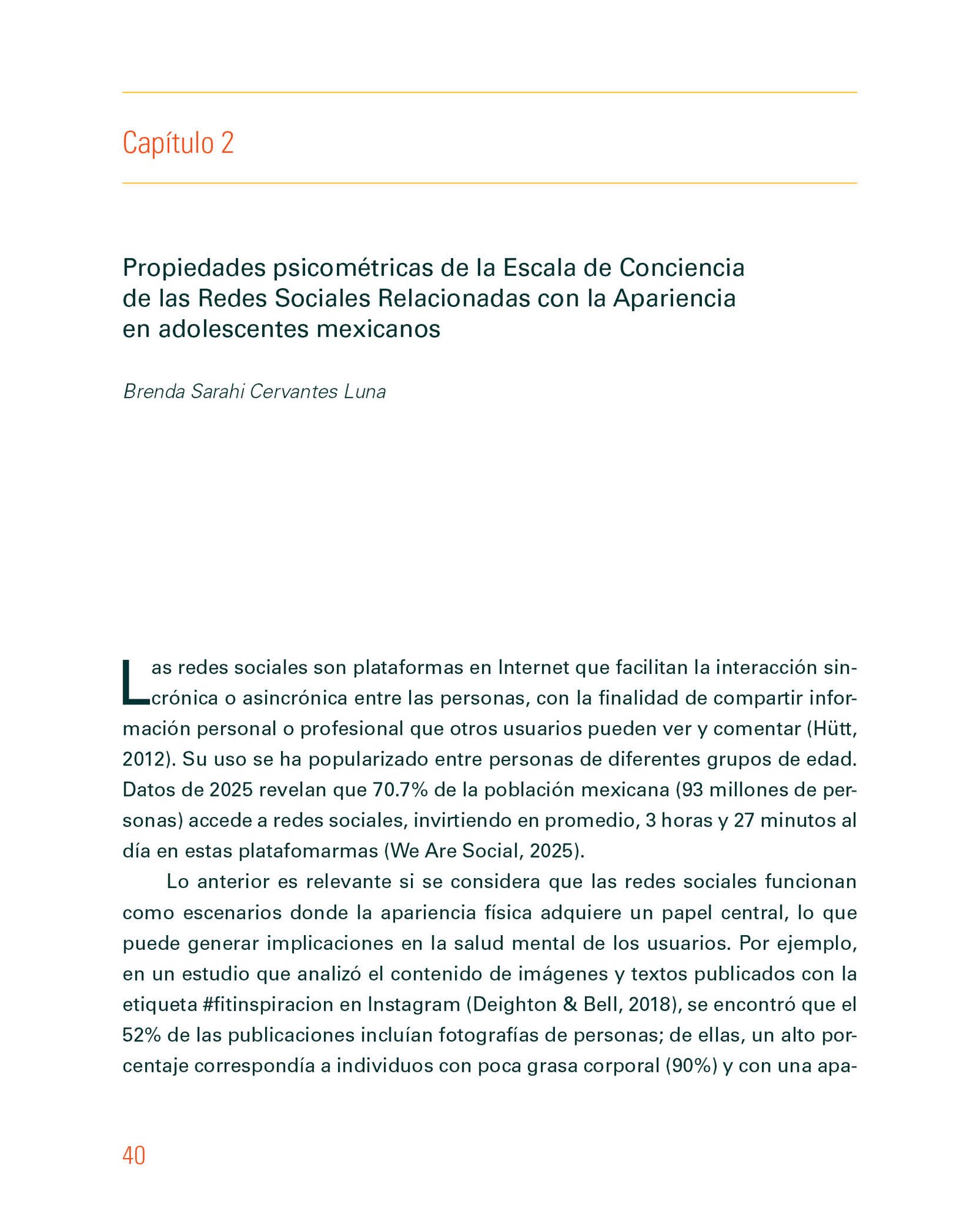 Capítulo 2

Propiedades psicométricas de la Escala de Conciencia de las Redes Sociales Relacionadas con la Apariencia en adolescentes mexicanos

Brenda Sarahi Cervantes Luna

Las redes sociales son plataformas en Internet que facilitan la interacción sincrónica o asincrónica entre las personas, con la finalidad de compartir información personal o profesional que otros usuarios pueden ver y comentar (Hütt, 2012). Su uso se ha popularizado entre personas de diferentes grupos de edad. Datos de 2025 revelan que 70.7% de la población mexicana (93 millones de personas) accede a redes sociales, invirtiendo en promedio, 3 horas y 27 minutos al día en estas platafomarmas (We Are Social, 2025).

Lo anterior es relevante si se considera que las redes sociales funcionan como escenarios donde la apariencia física adquiere un papel central, lo que puede generar implicaciones en la salud mental de los usuarios. Por ejemplo, en un estudio que analizó el contenido de imágenes y textos publicados con la etiqueta #fitinspiracion en Instagram (Deighton & Bell, 2018), se encontró que el 52% de las publicaciones incluían fotografías de personas; de ellas, un alto porcentaje correspondía a individuos con poca grasa corporal (90%) y con una apa-

40